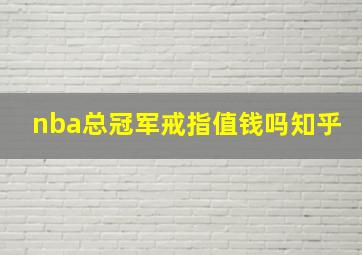 nba总冠军戒指值钱吗知乎